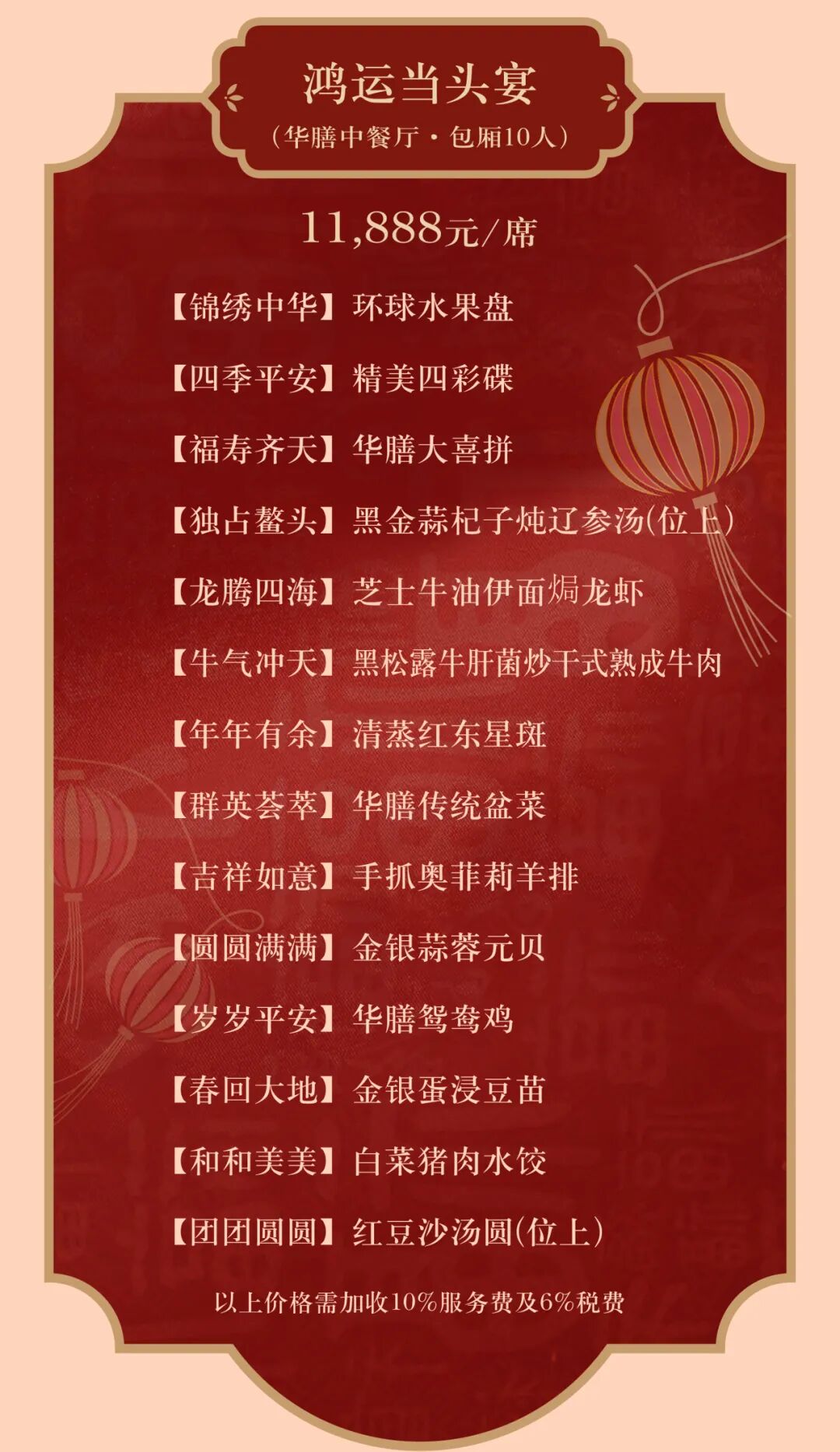 鸿运当头宴

（华膳中餐厅·包厢10人）

11,888元/席

【锦绣中华】环球水果盘

【四季平安】精美四彩碟

【福寿齐天】华膳大喜拼

【独占鳌头】黑金蒜杞子炖辽参汤(位上)

【龙腾四海】芝士牛油伊面焗龙虾

【牛气冲天】黑松露牛肝菌炒干式熟成牛肉

【年年有余】清蒸红东星斑

【群英荟萃】华膳传统盆菜

【吉祥如意】手抓奥菲莉羊排

【圆圆满满】金银蒜蓉元贝

【岁岁平安】华膳鸳鸯鸡

【春回大地】金银蛋浸豆苗

【和和美美】白菜猪肉水饺

【团团圆圆】红豆沙汤圆(位上)

以上价格需加收10%服务费及6%税费